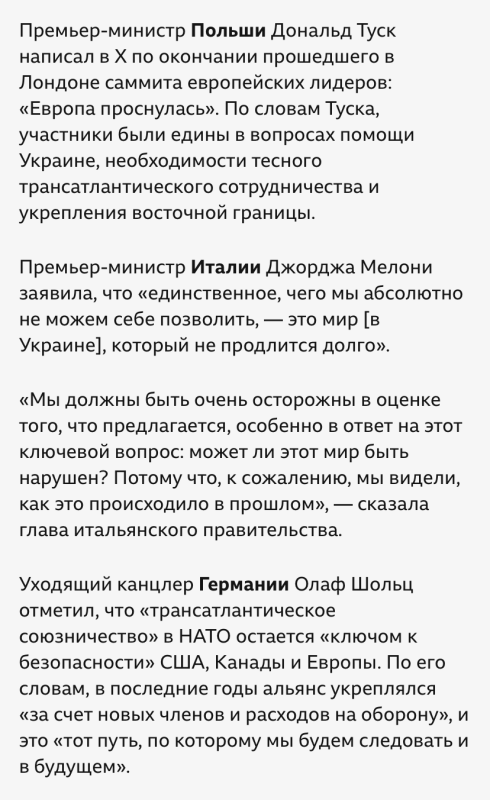 Премьер-министр Польши Дональд Туск написал в X по окончании прошедшего в Лондоне саммита европейских лидеров: «Европа проснулась». По словам Туска, участники были едины в вопросах помощи Украине, необходимости тесного трансатлантического сотрудничества и укрепления восточной границы.

Премьер-министр Италии Джорджа Мелони заявила, что «единственное, чего мы абсолютно не можем себе позволить, — это мир [в Украине], который не продлится долго».

«Мы должны быть очень осторожны в оценке того, что предлагается, особенно в ответ на этот ключевой вопрос: может ли этот мир быть нарушен? Потому что, к сожалению, мы видели, как это происходило в прошлом», — сказала глава итальянского правительства.

Уходящий канцлер Германии Олаф Шольц отметил, что «трансатлантическое союзничество» в НАТО остается «ключом к безопасности» США, Канады и Европы. По его словам, в последние годы альянс укреплялся «за счет новых членов и расходов на оборону», и это «тот путь, по которому мы будем следовать и в будущем».